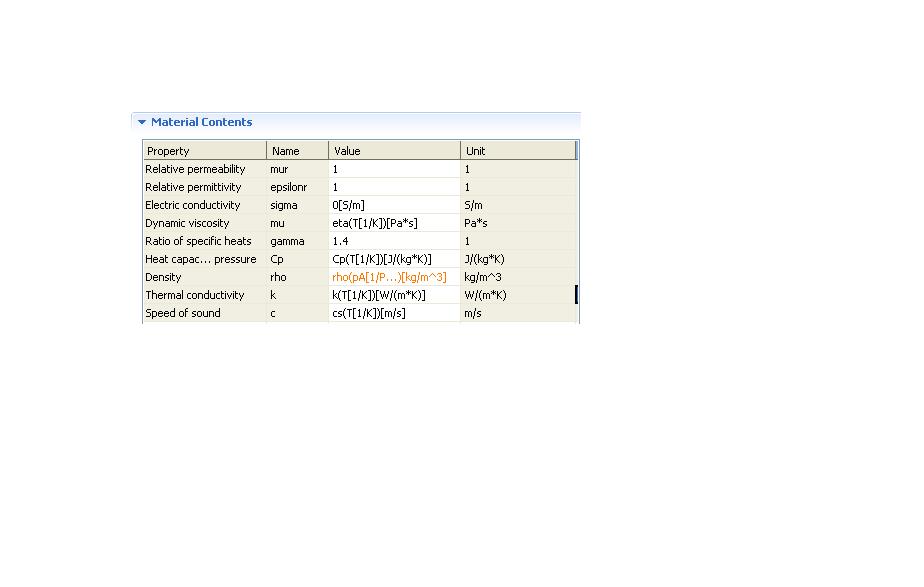 Material Contents

| Property | Name | Value | Unit |
|---|---|---|---|
| Relative permeability | mur | 1 | 1 |
| Relative permittivity | epsilonr | 1 | 1 |
| Electric conductivity | sigma | 0[S/m] | S/m |
| Dynamic viscosity | mu | eta(T[1/K])[Pa*s] | Pa*s |
| Ratio of specific heats | gamma | 1.4 | 1 |
| Heat capac... pressure | Cp | Cp(T[1/K])[J/(kg*K)] | J/(kg*K) |
| Density | rho | rho(pA[1/P...)[kg/m^3] | kg/m^3 |
| Thermal conductivity | k | k(T[1/K])[W/(m*K)] | W/(m*K) |
| Speed of sound | c | cs(T[1/K])[m/s] | m/s |